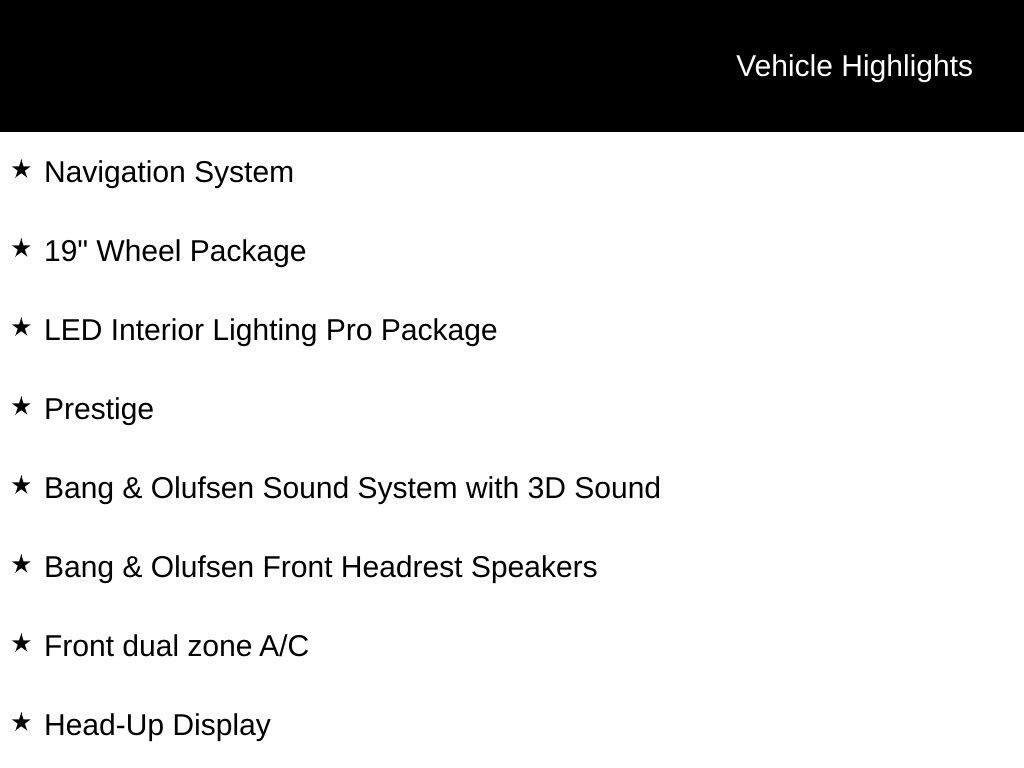 Vehicle Highlights

★ Navigation System

★ 19" Wheel Package

★ LED Interior Lighting Pro Package

★ Prestige

★ Bang & Olufsen Sound System with 3D Sound

★ Bang & Olufsen Front Headrest Speakers

★ Front dual zone A/C

★ Head-Up Display